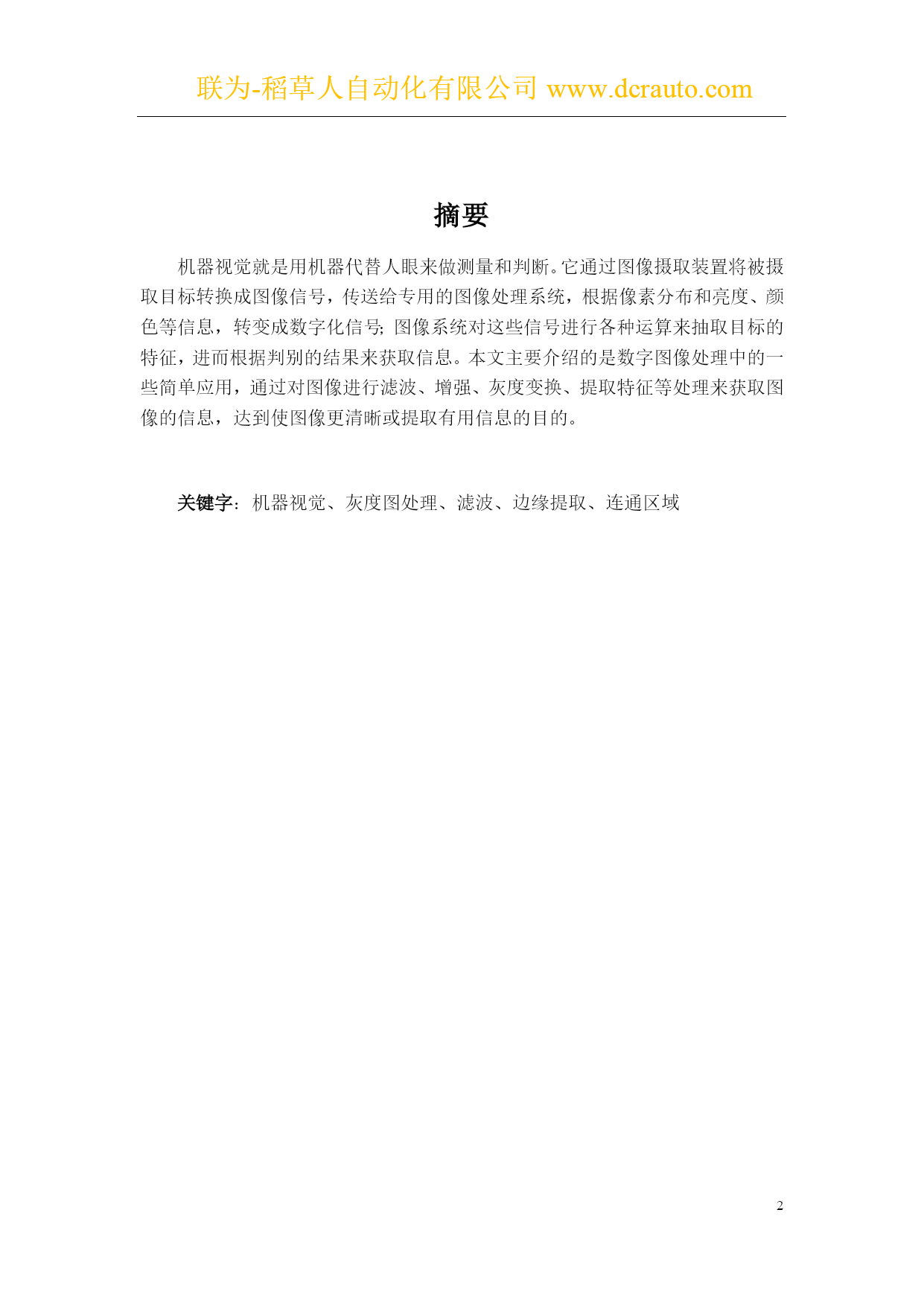 联为-稻草人自动化有限公司 www.dcrauto.com

摘要

机器视觉就是用机器代替人眼来做测量和判断。它通过图像摄取装置将被摄取目标转换成图像信号，传送给专用的图像处理系统，根据像素分布和亮度、颜色等信息，转变成数字化信号；图像系统对这些信号进行各种运算来抽取目标的特征，进而根据判别的结果来获取信息。本文主要介绍的是数字图像处理中的一些简单应用，通过对图像进行滤波、增强、灰度变换、提取特征等处理来获取图像的信息，达到使图像更清晰或提取有用信息的目的。

关键字：机器视觉、灰度图处理、滤波、边缘提取、连通区域

2